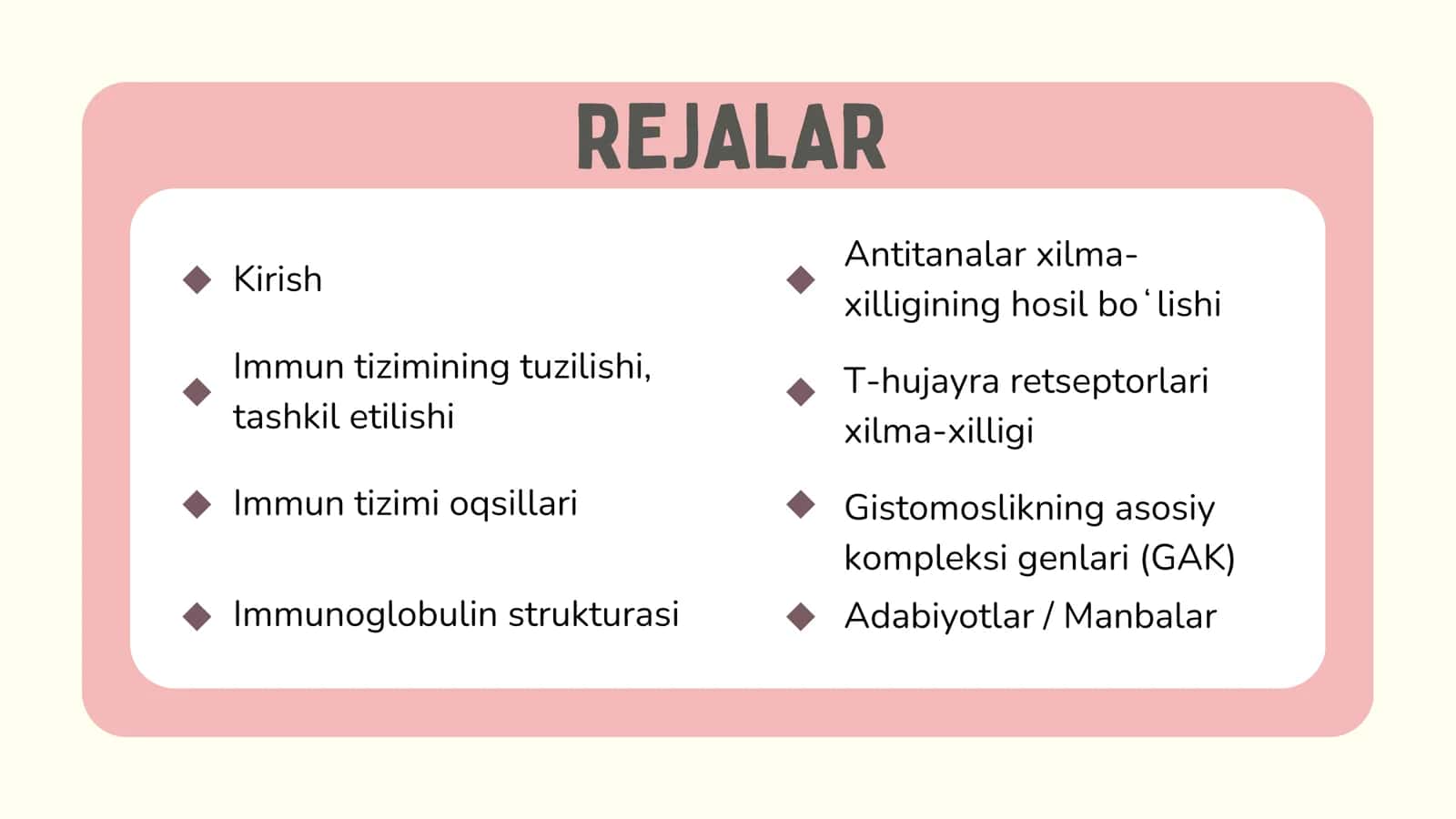 REJALAR

Kirish

Immun tizimining tuzilishi, tashkil etilishi

Immun tizimi oqsillari

Immunoglobulin strukturasi

Antitanalar xilma-xilligining hosil boʻlishi

T-hujayra retseptorlari xilma-xilligi

Gistomoslikning asosiy kompleksi genlari (GAK)

Adabiyotlar / Manbalar